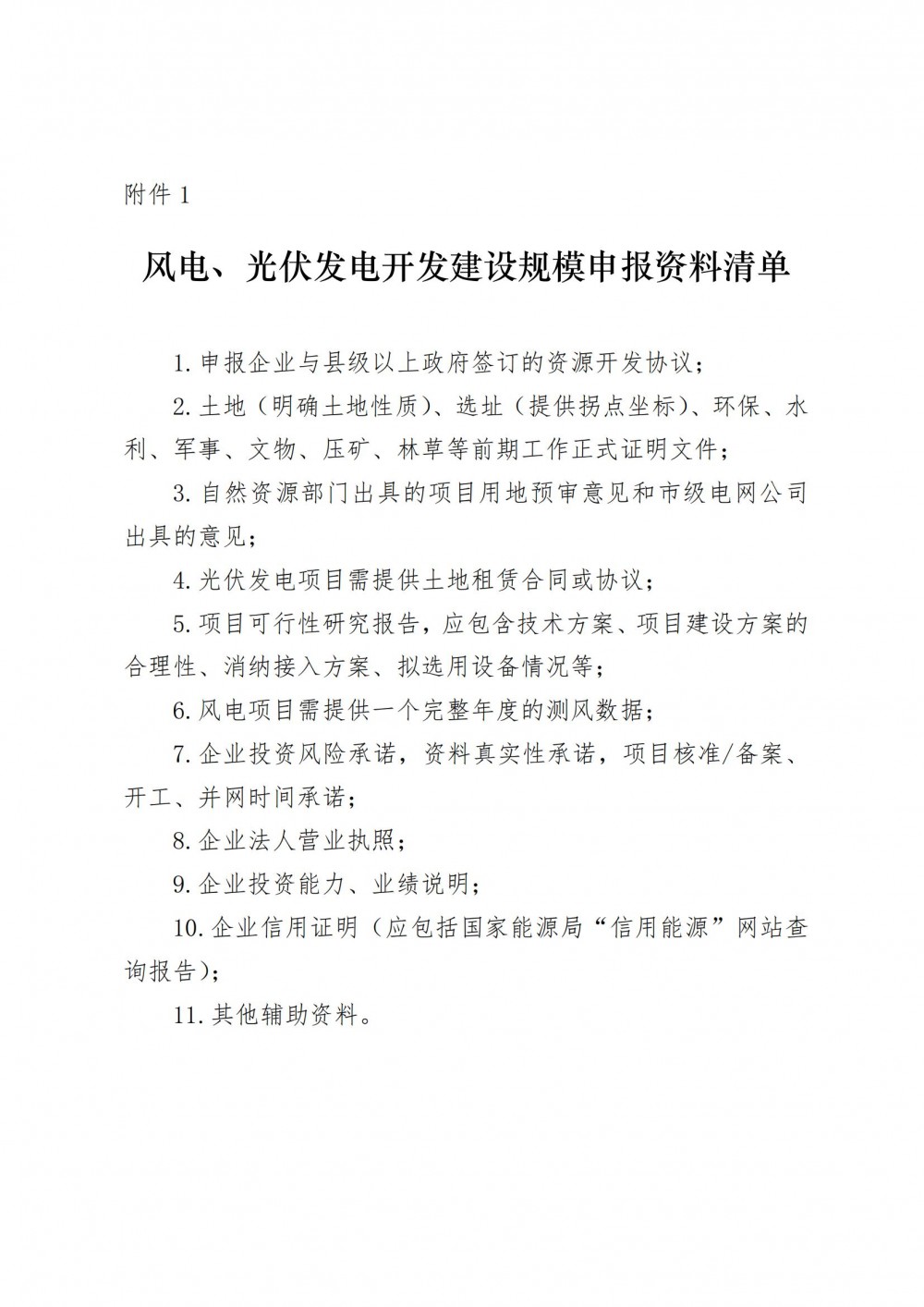 附件 1

风电、光伏发电开发建设规模申报资料清单

1.申报企业与县级以上政府签订的资源开发协议；

2.土地（明确土地性质）、选址（提供拐点坐标）、环保、水利、军事、文物、压矿、林草等前期工作正式证明文件；

3.自然资源部门出具的项目用地预审意见和市级电网公司出具的意见；

4.光伏发电项目需提供土地租赁合同或协议；

5.项目可行性研究报告，应包含技术方案、项目建设方案的合理性、消纳接入方案、拟选用设备情况等；

6.风电项目需提供一个完整年度的测风数据；

7.企业投资风险承诺，资料真实性承诺，项目核准/备案、开工、并网时间承诺；

8.企业法人营业执照；

9.企业投资能力、业绩说明；

10.企业信用证明（应包括国家能源局“信用能源”网站查询报告）；

11.其他辅助资料。